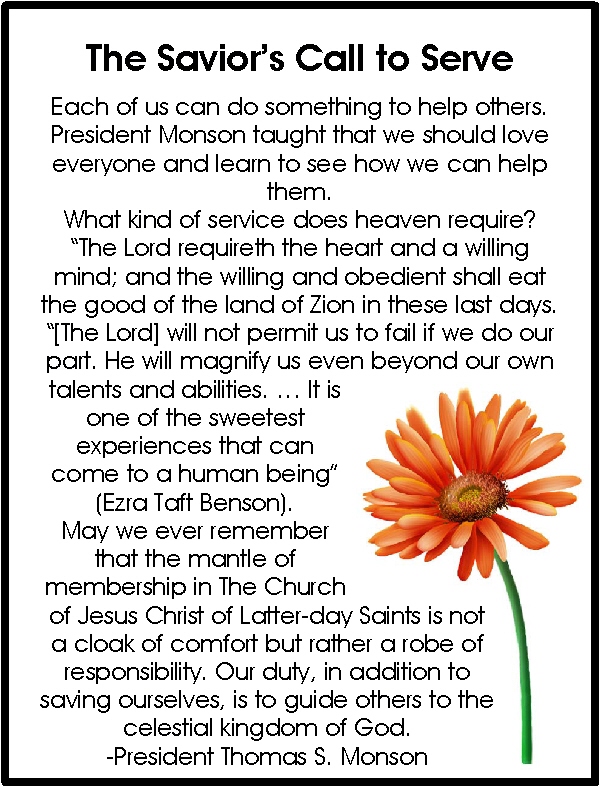 The Savior's Call to Serve

Each of us can do something to help others. President Monson taught that we should love everyone and learn to see how we can help them.

What kind of service does heaven require? "The Lord requireth the heart and a willing mind; and the willing and obedient shall eat the good of the land of Zion in these last days.

"[The Lord] will not permit us to fail if we do our part. He will magnify us even beyond our own talents and abilities. … It is one of the sweetest experiences that can come to a human being" (Ezra Taft Benson).

May we ever remember that the mantle of membership in The Church of Jesus Christ of Latter-day Saints is not a cloak of comfort but rather a robe of responsibility. Our duty, in addition to saving ourselves, is to guide others to the celestial kingdom of God.

-President Thomas S. Monson